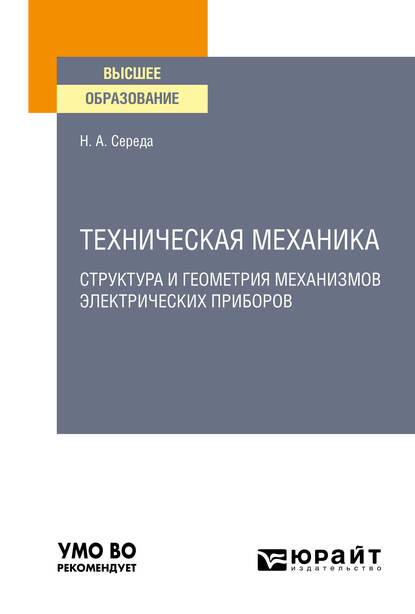 ВЫСШЕЕ
ОБРАЗОВАНИЕ

Н. А. Середа

ТЕХНИЧЕСКАЯ МЕХАНИКА

СТРУКТУРА И ГЕОМЕТРИЯ МЕХАНИЗМОВ ЭЛЕКТРИЧЕСКИХ ПРИБОРОВ

УМО ВО
РЕКОМЕНДУЕТ

ЮРАЙТ
издательство